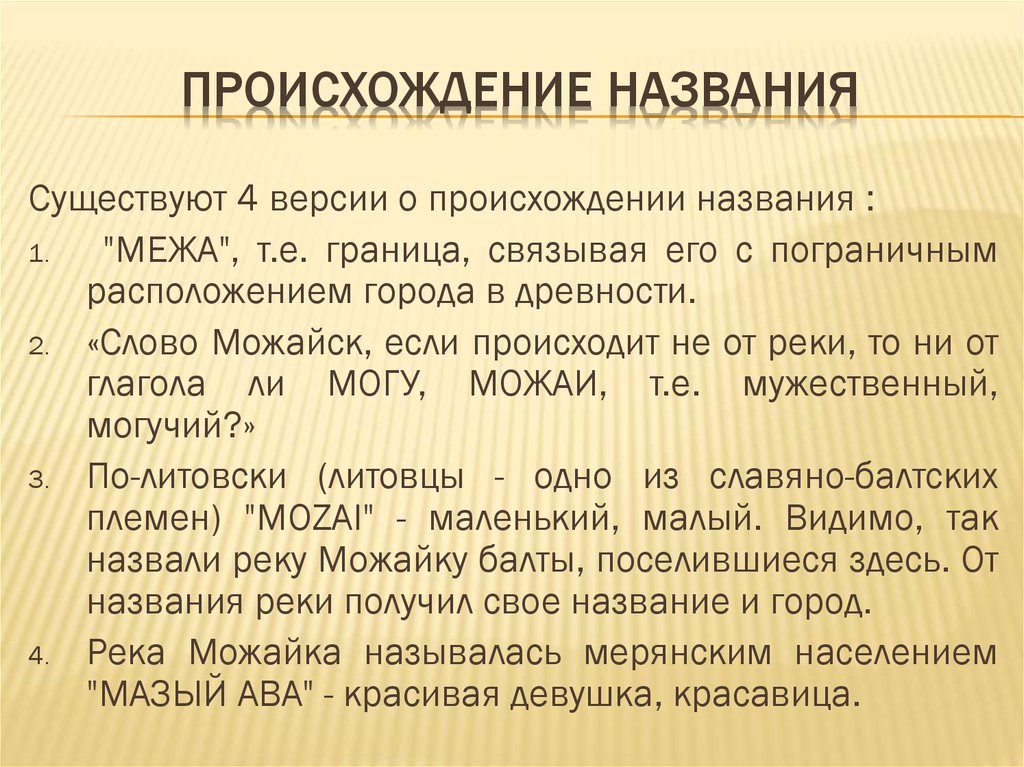 ПРОИСХОЖДЕНИЕ НАЗВАНИЯ

Существуют 4 версии о происхождении названия :

1. "МЕЖА", т.е. граница, связывая его с пограничным расположением города в древности.

2. «Слово Можайск, если происходит не от реки, то ни от глагола ли МОГУ, МОЖАИ, т.е. мужественный, могучий?»

3. По-литовски (литовцы - одно из славяно-балтских племен) "MOZAI" - маленький, малый. Видимо, так назвали реку Можайку балты, поселившиеся здесь. От названия реки получил свое название и город.

4. Река Можайка называлась мерянским населением "МАЗЫЙ АВА" - красивая девушка, красавица.